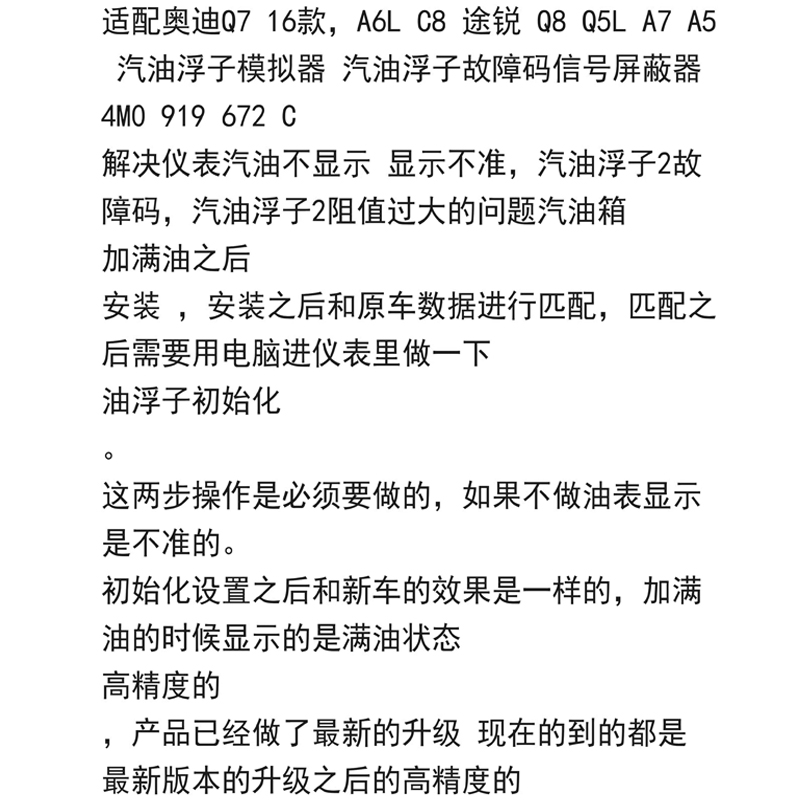 适配奥迪Q7 16款，A6L C8 途锐 Q8 Q5L A7 A5 汽油浮子模拟器 汽油浮子故障码信号屏蔽器 4M0 919 672 C

解决仪表汽油不显示 显示不准，汽油浮子2故障码，汽油浮子2阻值过大的问题汽油箱

加满油之后

安装 ，安装之后和原车数据进行匹配，匹配之后需要用电脑进仪表里做一下

油浮子初始化

。

这两步操作是必须要做的，如果不做油表显示是不准的。

初始化设置之后和新车的效果是一样的，加满油的时候显示的是满油状态

高精度的

，产品已经做了最新的升级 现在的到的都是最新版本的升级之后的高精度的